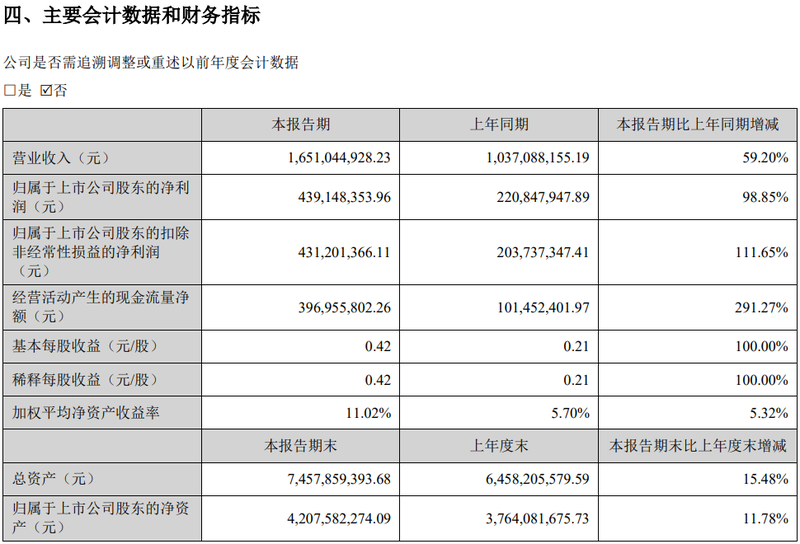 四、主要会计数据和财务指标

公司是否需追溯调整或重述以前年度会计数据

□是 ☑否

|  | 本报告期 | 上年同期 | 本报告期比上年同期增减 |
|---|---|---|---|
| 营业收入（元） | 1,651,044,928.23 | 1,037,088,155.19 | 59.20% |
| 归属于上市公司股东的净利润（元） | 439,148,353.96 | 220,847,947.89 | 98.85% |
| 归属于上市公司股东的扣除非经常性损益的净利润（元） | 431,201,366.11 | 203,737,347.41 | 111.65% |
| 经营活动产生的现金流量净额（元） | 396,955,802.26 | 101,452,401.97 | 291.27% |
| 基本每股收益（元/股） | 0.42 | 0.21 | 100.00% |
| 稀释每股收益（元/股） | 0.42 | 0.21 | 100.00% |
| 加权平均净资产收益率 | 11.02% | 5.70% | 5.32% |
|  | 本报告期末 | 上年度末 | 本报告期末比上年度末增减 |
| 总资产（元） | 7,457,859,393.68 | 6,458,205,579.59 | 15.48% |
| 归属于上市公司股东的净资产（元） | 4,207,582,274.09 | 3,764,081,675.73 | 11.78% |